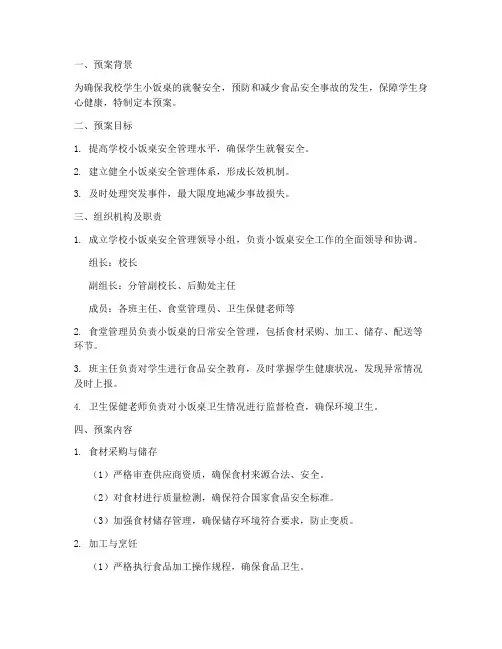 一、预案背景

为确保我校学生小饭桌的就餐安全，预防和减少食品安全事故的发生，保障学生身心健康，特制定本预案。

二、预案目标

1. 提高学校小饭桌安全管理水平，确保学生就餐安全。

2. 建立健全小饭桌安全管理体系，形成长效机制。

3. 及时处理突发事件，最大限度地减少事故损失。

三、组织机构及职责

1. 成立学校小饭桌安全管理领导小组，负责小饭桌安全工作的全面领导和协调。

组长：校长

副组长：分管副校长、后勤处主任

成员：各班主任、食堂管理员、卫生保健老师等

2. 食堂管理员负责小饭桌的日常安全管理，包括食材采购、加工、储存、配送等环节。

3. 班主任负责对学生进行食品安全教育，及时掌握学生健康状况，发现异常情况及时上报。

4. 卫生保健老师负责对小饭桌卫生情况进行监督检查，确保环境卫生。

四、预案内容

1. 食材采购与储存

（1）严格审查供应商资质，确保食材来源合法、安全。

（2）对食材进行质量检测，确保符合国家食品安全标准。

（3）加强食材储存管理，确保储存环境符合要求，防止变质。

2. 加工与烹饪

（1）严格执行食品加工操作规程，确保食品卫生。